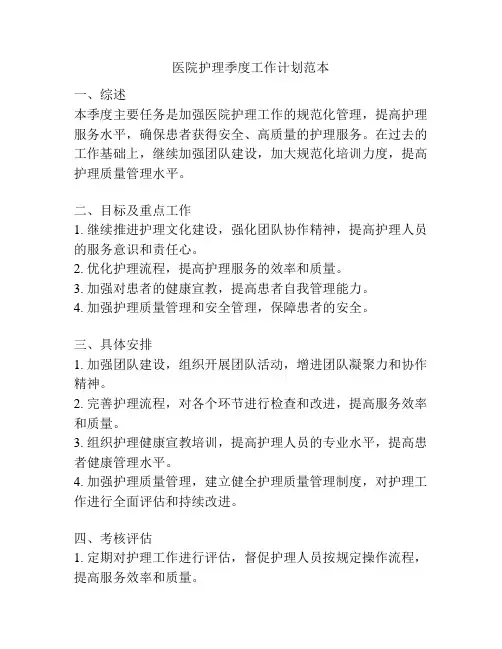 医院护理季度工作计划范本

一、综述
本季度主要任务是加强医院护理工作的规范化管理，提高护理服务水平，确保患者获得安全、高质量的护理服务。在过去的工作基础上，继续加强团队建设，加大规范化培训力度，提高护理质量管理水平。

二、目标及重点工作
1. 继续推进护理文化建设，强化团队协作精神，提高护理人员的服务意识和责任心。
2. 优化护理流程，提高护理服务的效率和质量。
3. 加强对患者的健康宣教，提高患者自我管理能力。
4. 加强护理质量管理和安全管理，保障患者的安全。

三、具体安排
1. 加强团队建设，组织开展团队活动，增进团队凝聚力和协作精神。
2. 完善护理流程，对各个环节进行检查和改进，提高服务效率和质量。
3. 组织护理健康宣教培训，提高护理人员的专业水平，提高患者健康管理水平。
4. 加强护理质量管理，建立健全护理质量管理制度，对护理工作进行全面评估和持续改进。

四、考核评估
1. 定期对护理工作进行评估，督促护理人员按规定操作流程，提高服务效率和质量。